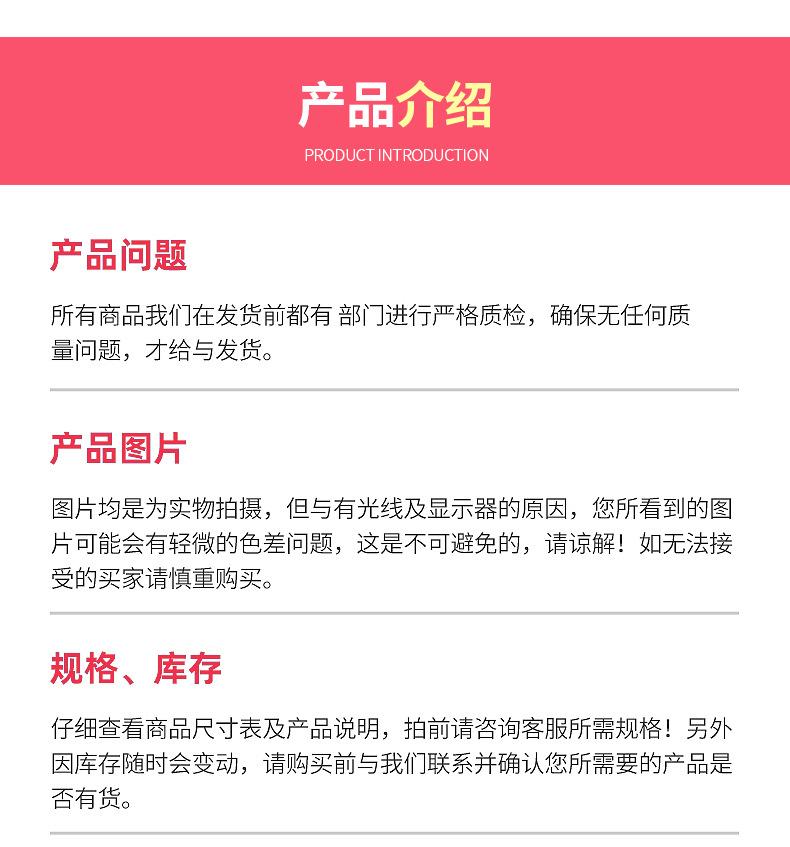 产品介绍
PRODUCT INTRODUCTION

产品问题

所有商品我们在发货前都有 部门进行严格质检，确保无任何质量问题，才给与发货。

产品图片

图片均是为实物拍摄，但与有光线及显示器的原因，您所看到的图片可能会有轻微的色差问题，这是不可避免的，请谅解！如无法接受的买家请慎重购买。

规格、库存

仔细查看商品尺寸表及产品说明，拍前请咨询客服所需规格！另外因库存随时会变动，请购买前与我们联系并确认您所需要的产品是否有货。